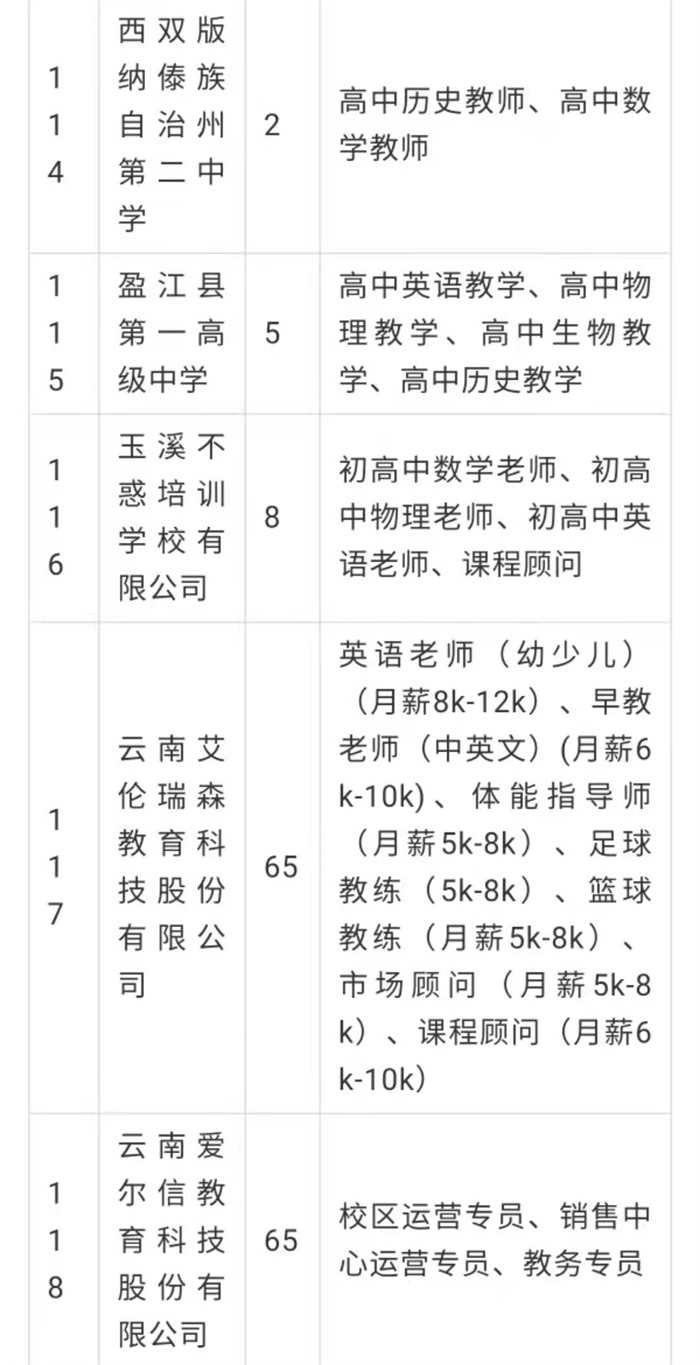 | 114 | 西双版纳傣族自治州第二中学 | 2 | 高中历史教师、高中数学教师 |
|---|---|---|---|
| 115 | 盈江县第一高级中学 | 5 | 高中英语教学、高中物理教学、高中生物教学、高中历史教学 |
| 116 | 玉溪不惑培训学校有限公司 | 8 | 初高中数学老师、初高中物理老师、初高中英语老师、课程顾问 |
| 117 | 云南艾伦瑞森教育科技股份有限公司 | 65 | 英语老师（幼少儿）（月薪8k-12k）、早教老师（中英文)(月薪6k-10k)、体能指导师（月薪5k-8k）、足球教练（5k-8k）、篮球教练（月薪5k-8k）、市场顾问（月薪5k-8k）、课程顾问（月薪6k-10k） |
| 118 | 云南爱尔信教育科技股份有限公司 | 65 | 校区运营专员、销售中心运营专员、教务专员 |